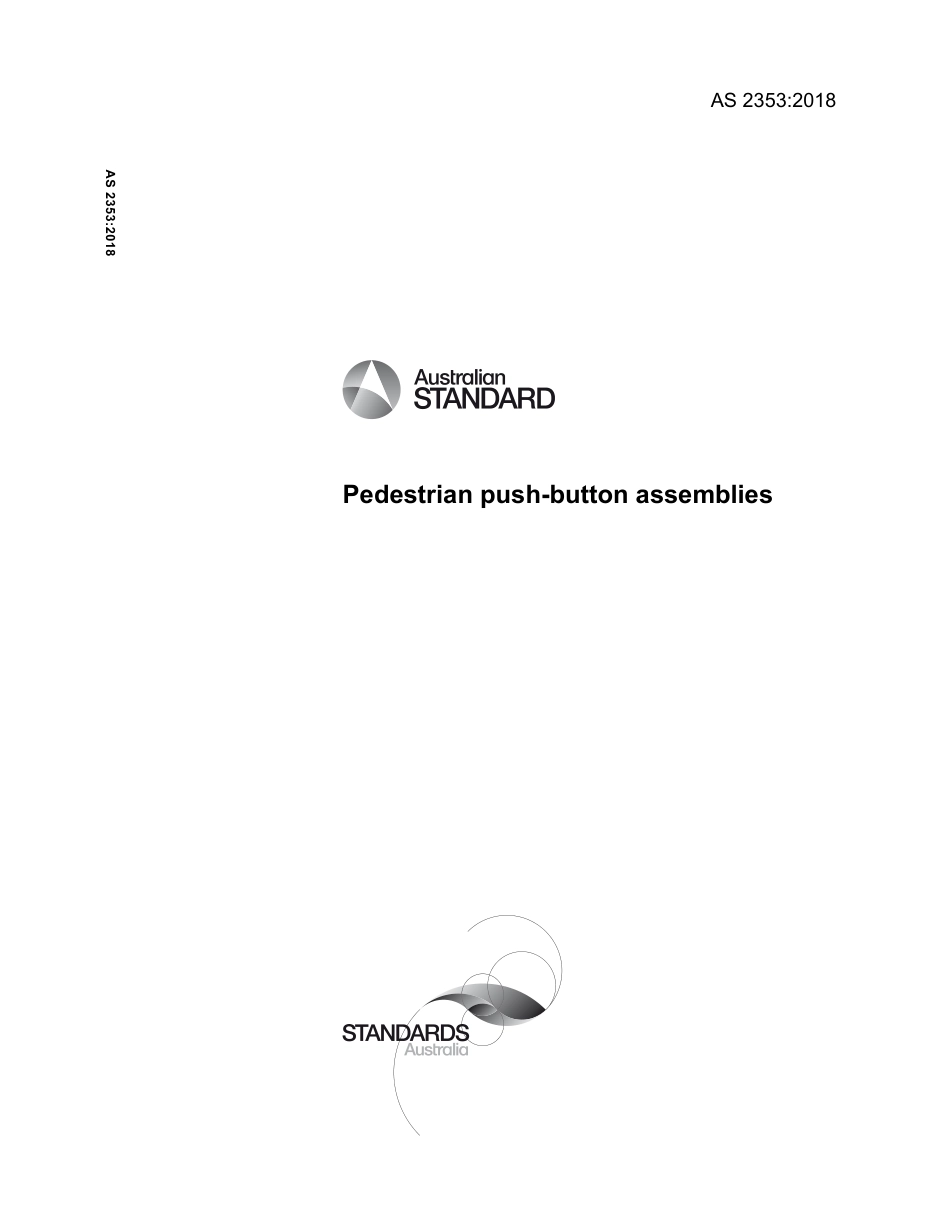 AS 2353:2018

AS 2353:2018

Australian STANDARD

Pedestrian push-button assemblies

STANDARDS Australia